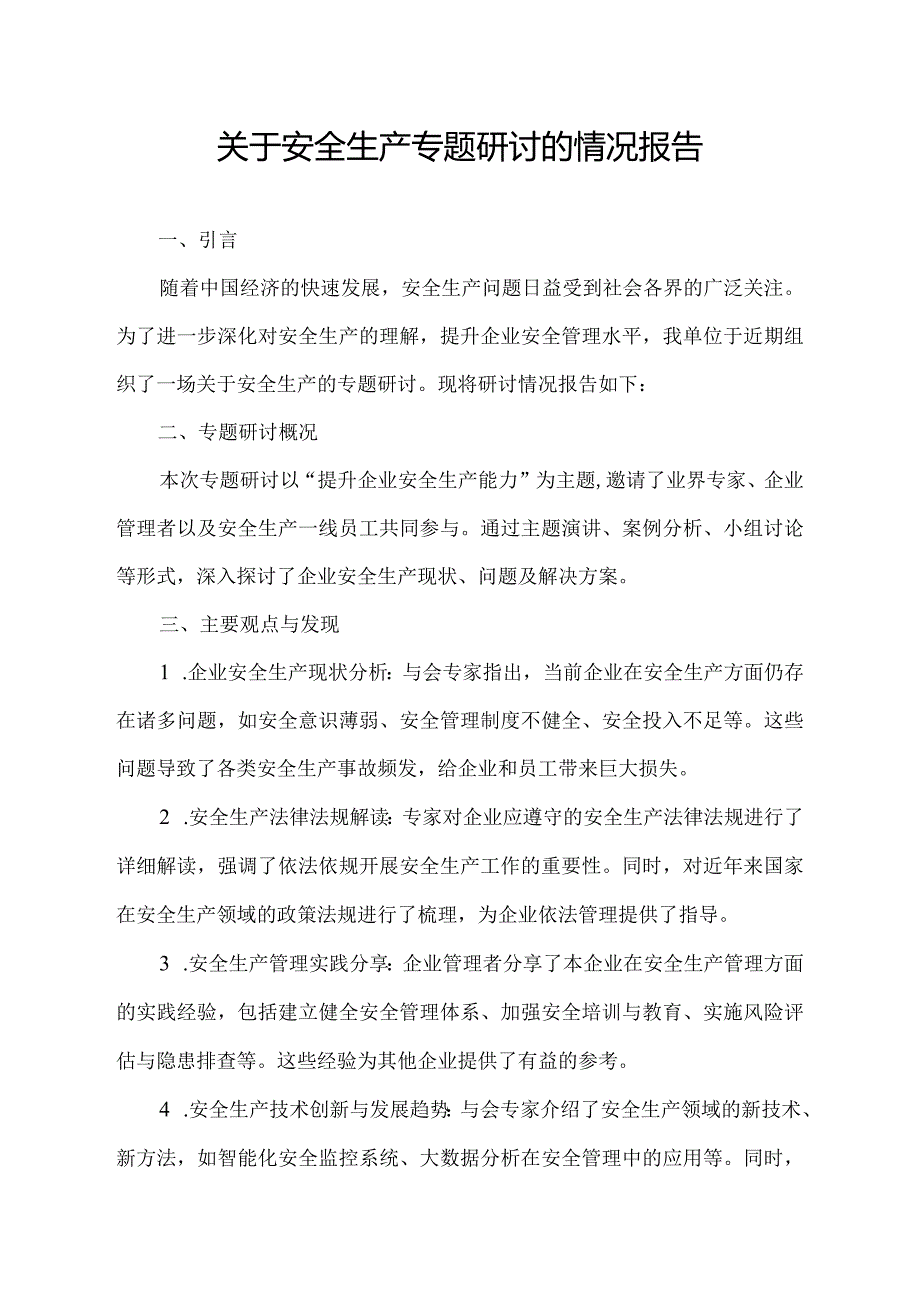 关于安全生产专题研讨的情况报告

一、引言

随着中国经济的快速发展，安全生产问题日益受到社会各界的广泛关注。为了进一步深化对安全生产的理解，提升企业安全管理水平，我单位于近期组织了一场关于安全生产的专题研讨。现将研讨情况报告如下：

二、专题研讨概况

本次专题研讨以“提升企业安全生产能力”为主题，邀请了业界专家、企业管理者以及安全生产一线员工共同参与。通过主题演讲、案例分析、小组讨论等形式，深入探讨了企业安全生产现状、问题及解决方案。

三、主要观点与发现

1 .企业安全生产现状分析：与会专家指出，当前企业在安全生产方面仍存在诸多问题，如安全意识薄弱、安全管理制度不健全、安全投入不足等。这些问题导致了各类安全生产事故频发，给企业和员工带来巨大损失。

2 .安全生产法律法规解读：专家对企业应遵守的安全生产法律法规进行了详细解读，强调了依法依规开展安全生产工作的重要性。同时，对近年来国家在安全生产领域的政策法规进行了梳理，为企业依法管理提供了指导。

3 .安全生产管理实践分享：企业管理者分享了本企业在安全生产管理方面的实践经验，包括建立健全安全管理体系、加强安全培训与教育、实施风险评估与隐患排查等。这些经验为其他企业提供了有益的参考。

4 .安全生产技术创新与发展趋势：与会专家介绍了安全生产领域的新技术、新方法，如智能化安全监控系统、大数据分析在安全管理中的应用等。同时，